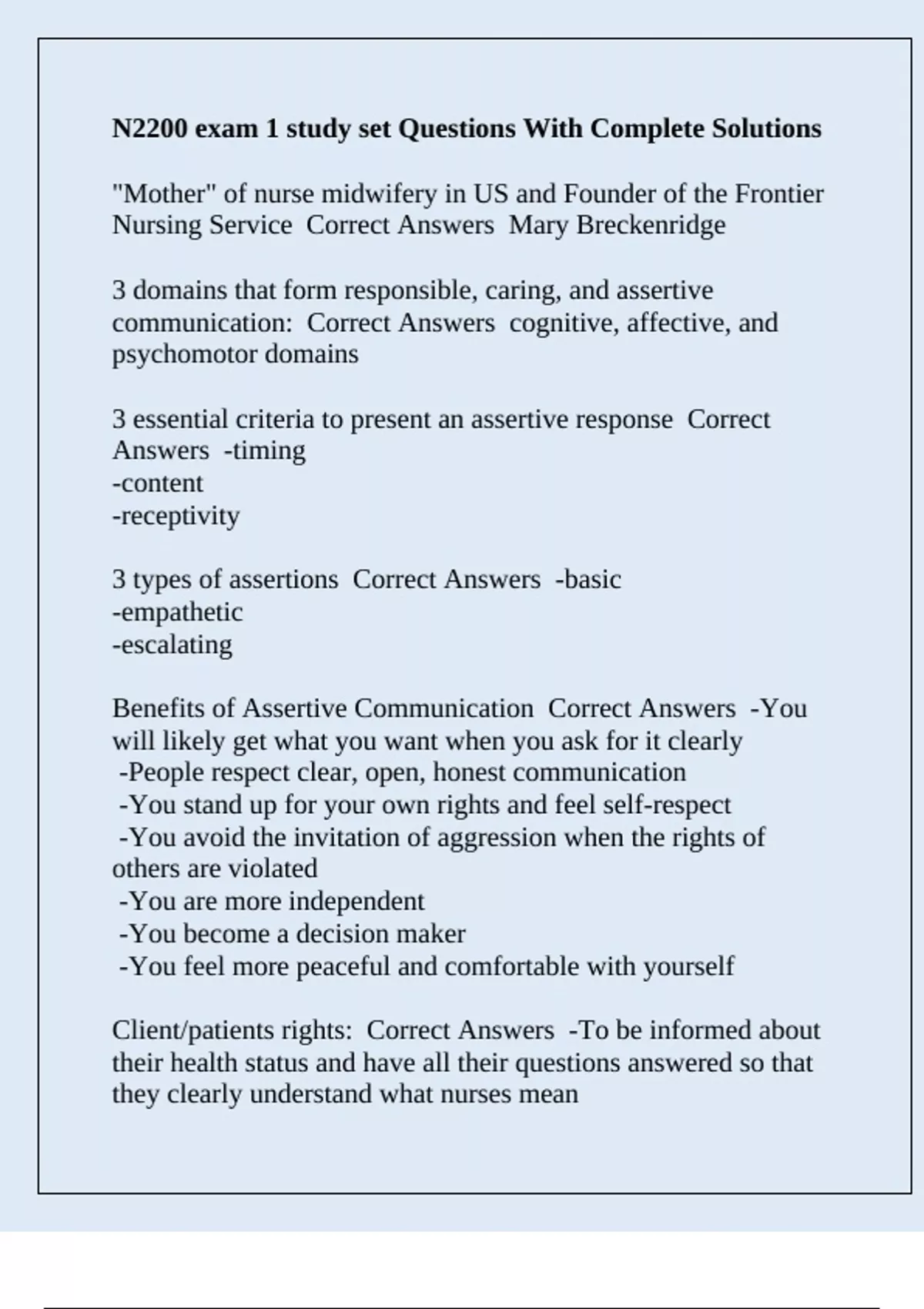 N2200 exam 1 study set Questions With Complete Solutions

"Mother" of nurse midwifery in US and Founder of the Frontier Nursing Service Correct Answers Mary Breckenridge

3 domains that form responsible, caring, and assertive communication: Correct Answers cognitive, affective, and psychomotor domains

3 essential criteria to present an assertive response Correct Answers -timing
-content
-receptivity

3 types of assertions Correct Answers -basic
-empathetic
-escalating

Benefits of Assertive Communication Correct Answers -You will likely get what you want when you ask for it clearly
-People respect clear, open, honest communication
-You stand up for your own rights and feel self-respect
-You avoid the invitation of aggression when the rights of others are violated
-You are more independent
-You become a decision maker
-You feel more peaceful and comfortable with yourself

Client/patients rights: Correct Answers -To be informed about their health status and have all their questions answered so that they clearly understand what nurses mean